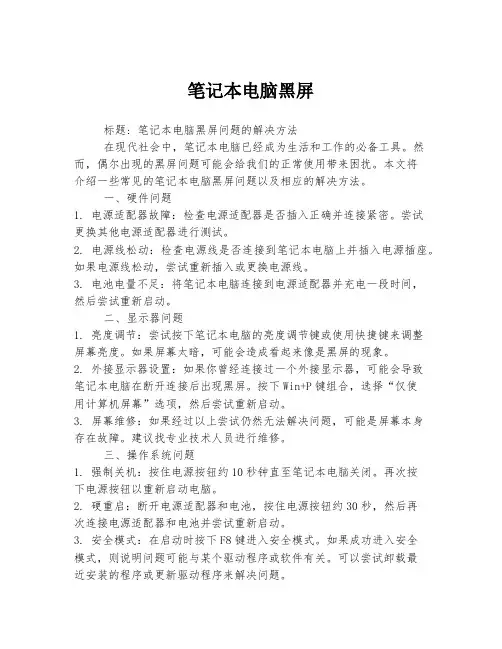 笔记本电脑黑屏

标题：笔记本电脑黑屏问题的解决方法

在现代社会中，笔记本电脑已经成为生活和工作的必备工具。然而，偶尔出现的黑屏问题可能会给我们的正常使用带来困扰。本文将介绍一些常见的笔记本电脑黑屏问题以及相应的解决方法。

一、硬件问题

1. 电源适配器故障：检查电源适配器是否插入正确并连接紧密。尝试更换其他电源适配器进行测试。

2. 电源线松动：检查电源线是否连接到笔记本电脑上并插入电源插座。如果电源线松动，尝试重新插入或更换电源线。

3. 电池电量不足：将笔记本电脑连接到电源适配器并充电一段时间，然后尝试重新启动。

二、显示器问题

1. 亮度调节：尝试按下笔记本电脑的亮度调节键或使用快捷键来调整屏幕亮度。如果屏幕太暗，可能会造成看起来像是黑屏的现象。

2. 外接显示器设置：如果你曾经连接过一个外接显示器，可能会导致笔记本电脑在断开连接后出现黑屏。按下Win+P键组合，选择“仅使用计算机屏幕”选项，然后尝试重新启动。

3. 屏幕维修：如果经过以上尝试仍然无法解决问题，可能是屏幕本身存在故障。建议找专业技术人员进行维修。

三、操作系统问题

1. 强制关机：按住电源按钮约10秒钟直至笔记本电脑关闭。再次按下电源按钮以重新启动电脑。

2. 硬重启：断开电源适配器和电池，按住电源按钮约30秒，然后再次连接电源适配器和电池并尝试重新启动。

3. 安全模式：在启动时按下F8键进入安全模式。如果成功进入安全模式，则说明问题可能与某个驱动程序或软件有关。可以尝试卸载最近安装的程序或更新驱动程序来解决问题。